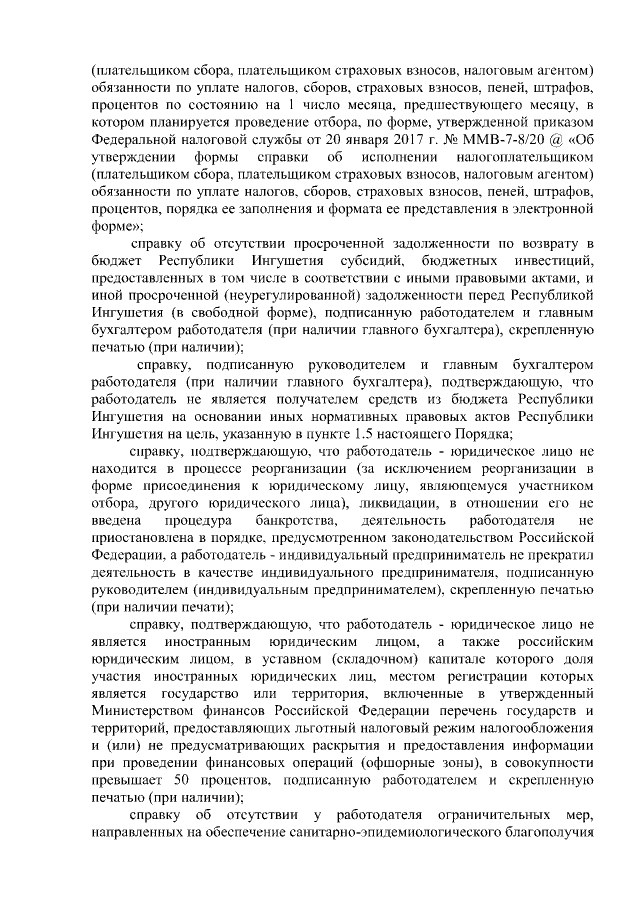 (плательщиком сбора, плательщиком страховых взносов, налоговым агентом) обязанности по уплате налогов, сборов, страховых взносов, пеней, штрафов, процентов по состоянию на 1 число месяца, предшествующего месяцу, в котором планируется проведение отбора, по форме, утвержденной приказом Федеральной налоговой службы от 20 января 2017 г. № ММВ-7-8/20 @ «Об утверждении формы справки об исполнении налогоплательщиком (плательщиком сбора, плательщиком страховых взносов, налоговым агентом) обязанности по уплате налогов, сборов, страховых взносов, пеней, штрафов, процентов, порядка ее заполнения и формата ее представления в электронной форме»;

справку об отсутствии просроченной задолженности по возврату в бюджет Республики Ингушетия субсидий, бюджетных инвестиций, предоставленных в том числе в соответствии с иными правовыми актами, и иной просроченной (неурегулированной) задолженности перед Республикой Ингушетия (в свободной форме), подписанную работодателем и главным бухгалтером работодателя (при наличии главного бухгалтера), скрепленную печатью (при наличии);

справку, подписанную руководителем и главным бухгалтером работодателя (при наличии главного бухгалтера), подтверждающую, что работодатель не является получателем средств из бюджета Республики Ингушетия на основании иных нормативных правовых актов Республики Ингушетия на цель, указанную в пункте 1.5 настоящего Порядка;

справку, подтверждающую, что работодатель - юридическое лицо не находится в процессе реорганизации (за исключением реорганизации в форме присоединения к юридическому лицу, являющемуся участником отбора, другого юридического лица), ликвидации, в отношении его не введена процедура банкротства, деятельность работодателя не приостановлена в порядке, предусмотренном законодательством Российской Федерации, а работодатель - индивидуальный предприниматель не прекратил деятельность в качестве индивидуального предпринимателя, подписанную руководителем (индивидуальным предпринимателем), скрепленную печатью (при наличии печати);

справку, подтверждающую, что работодатель - юридическое лицо не является иностранным юридическим лицом, а также российским юридическим лицом, в уставном (складочном) капитале которого доля участия иностранных юридических лиц, местом регистрации которых является государство или территория, включенные в утвержденный Министерством финансов Российской Федерации перечень государств и территорий, предоставляющих льготный налоговый режим налогообложения и (или) не предусматривающих раскрытия и предоставления информации при проведении финансовых операций (офшорные зоны), в совокупности превышает 50 процентов, подписанную работодателем и скрепленную печатью (при наличии);

справку об отсутствии у работодателя ограничительных мер, направленных на обеспечение санитарно-эпидемиологического благополучия